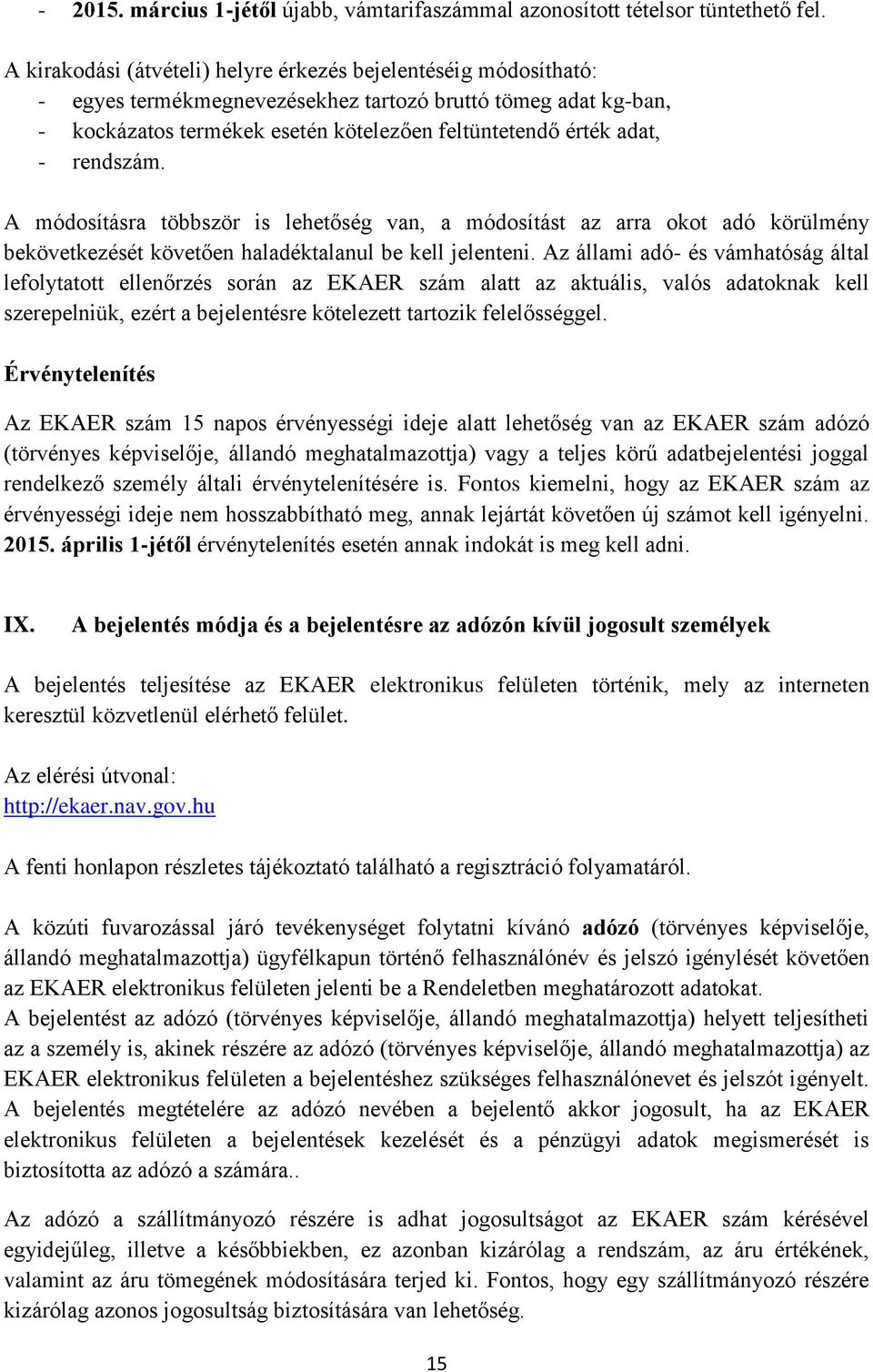 - 2015. március 1-jétől újabb, vámtarifaszámmal azonosított tételsor tüntethető fel.

A kirakodási (átvételi) helyre érkezés bejelentéséig módosítható:
- egyes termékmegnevezésekhez tartozó bruttó tömeg adat kg-ban,
- kockázatos termékek esetén kötelezően feltüntetendő érték adat,
- rendszám.

A módosításra többször is lehetőség van, a módosítást az arra okot adó körülmény bekövetkezését követően haladéktalanul be kell jelenteni. Az állami adó- és vámhatóság által lefolytatott ellenőrzés során az EKAER szám alatt az aktuális, valós adatoknak kell szerepelniük, ezért a bejelentésre kötelezett tartozik felelősséggel.

Érvénytelenítés

Az EKAER szám 15 napos érvényességi ideje alatt lehetőség van az EKAER szám adózó (törvényes képviselője, állandó meghatalmazottja) vagy a teljes körű adatbejelentési joggal rendelkező személy általi érvénytelenítésére is. Fontos kiemelni, hogy az EKAER szám az érvényességi ideje nem hosszabbítható meg, annak lejártát követően új számot kell igényelni. 2015. április 1-jétől érvénytelenítés esetén annak indokát is meg kell adni.

IX. A bejelentés módja és a bejelentésre az adózón kívül jogosult személyek

A bejelentés teljesítése az EKAER elektronikus felületen történik, mely az interneten keresztül közvetlenül elérhető felület.

Az elérési útvonal:
http://ekaer.nav.gov.hu

A fenti honlapon részletes tájékoztató található a regisztráció folyamatáról.

A közúti fuvarozással járó tevékenységet folytatni kívánó adózó (törvényes képviselője, állandó meghatalmazottja) ügyfélkapun történő felhasználónév és jelszó igénylését követően az EKAER elektronikus felületen jelenti be a Rendeletben meghatározott adatokat.
A bejelentést az adózó (törvényes képviselője, állandó meghatalmazottja) helyett teljesítheti az a személy is, akinek részére az adózó (törvényes képviselője, állandó meghatalmazottja) az EKAER elektronikus felületen a bejelentéshez szükséges felhasználónevet és jelszót igényelt.
A bejelentés megtételére az adózó nevében a bejelentő akkor jogosult, ha az EKAER elektronikus felületen a bejelentések kezelését és a pénzügyi adatok megismerését is biztosította az adózó a számára..

Az adózó a szállítmányozó részére is adhat jogosultságot az EKAER szám kérésével egyidejűleg, illetve a későbbiekben, ez azonban kizárólag a rendszám, az áru értékének, valamint az áru tömegének módosítására terjed ki. Fontos, hogy egy szállítmányozó részére kizárólag azonos jogosultság biztosítására van lehetőség.

15